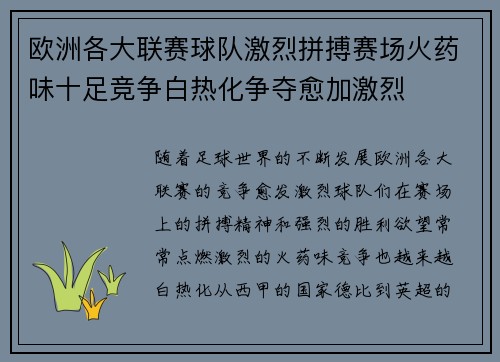 欧洲各大联赛球队激烈拼搏赛场火药味十足竞争白热化争夺愈加激烈

随着足球世界的不断发展欧洲各大联赛的竞争愈发激烈球队们在赛场上的拼搏精神和强烈的胜利欲望常常点燃激烈的火药味竞争也越来越白热化从西甲的国家德比到英超的